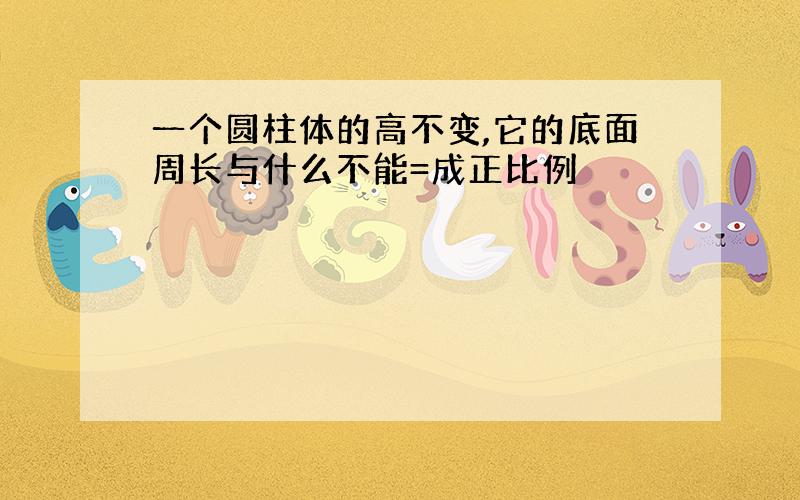 一个圆柱体的高不变,它的底面周长与什么不能=成正比例

ENGLISH